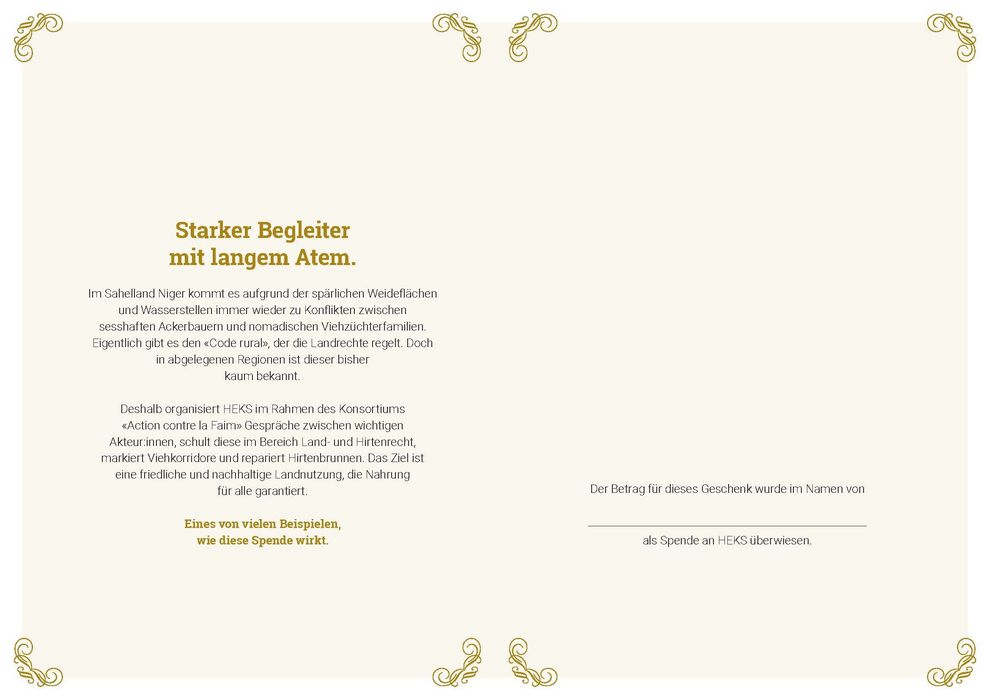 Starker Begleiter mit langem Atem.

Im Sahelland Niger kommt es aufgrund der spärlichen Weideflächen und Wasserstellen immer wieder zu Konflikten zwischen sesshaften Ackerbauern und nomadischen Viehzüchterfamilien. Eigentlich gibt es den «Code rural», der die Landrechte regelt. Doch in abgelegenen Regionen ist dieser bisher kaum bekannt.

Deshalb organisiert HEKS im Rahmen des Konsortiums «Action contre la Faim» Gespräche zwischen wichtigen Akteur:innen, schult diese im Bereich Land- und Hirtenrecht, markiert Viehkorridore und repariert Hirtenbrunnen. Das Ziel ist eine friedliche und nachhaltige Landnutzung, die Nahrung für alle garantiert.

Eines von vielen Beispielen, wie diese Spende wirkt.

Der Betrag für dieses Geschenk wurde im Namen von

als Spende an HEKS überwiesen.